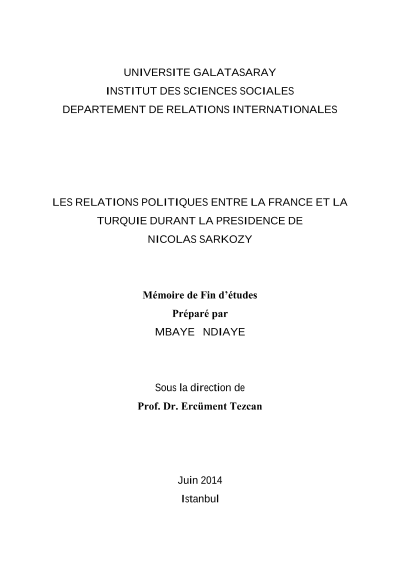 UNIVERSITE GALATASARAY
INSTITUT DES SCIENCES SOCIALES
DEPARTEMENT DE RELATIONS INTERNATIONALES

LES RELATIONS POLITIQUES ENTRE LA FRANCE ET LA TURQUIE DURANT LA PRESIDENCE DE NICOLAS SARKOZY

Mémoire de Fin d'études
Préparé par
MBAYE NDIAYE

Sous la direction de
Prof. Dr. Ercüment Tezcan

Juin 2014
Istanbul